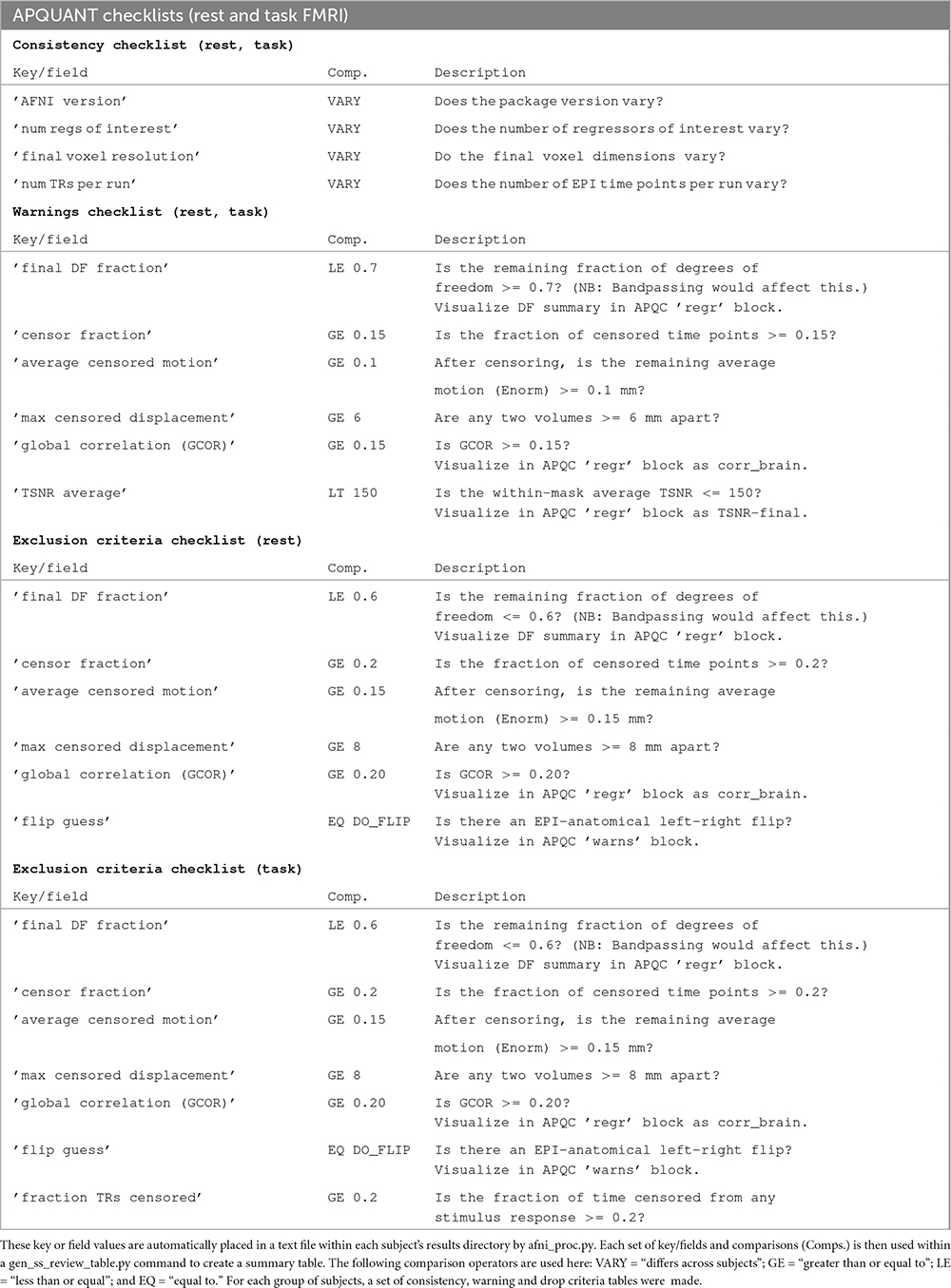 APQUANT checklists (rest and task FMRI)

**Consistency checklist (rest, task)**

| Key/field | Comp. | Description |
|---|---|---|
| 'AFNI version' | VARY | Does the package version vary? |
| 'num regs of interest' | VARY | Does the number of regressors of interest vary? |
| 'final voxel resolution' | VARY | Do the final voxel dimensions vary? |
| 'num TRs per run' | VARY | Does the number of EPI time points per run vary? |

**Warnings checklist (rest, task)**

| Key/field | Comp. | Description |
|---|---|---|
| 'final DF fraction' | LE 0.7 | Is the remaining fraction of degrees of freedom >= 0.7? (NB: Bandpassing would affect this.) Visualize DF summary in APQC 'regr' block. |
| 'censor fraction' | GE 0.15 | Is the fraction of censored time points >= 0.15? |
| 'average censored motion' | GE 0.1 | After censoring, is the remaining average motion (Enorm) >= 0.1 mm? |
| 'max censored displacement' | GE 6 | Are any two volumes >= 6 mm apart? |
| 'global correlation (GCOR)' | GE 0.15 | Is GCOR >= 0.15? Visualize in APQC 'regr' block as corr_brain. |
| 'TSNR average' | LT 150 | Is the within-mask average TSNR <= 150? Visualize in APQC 'regr' block as TSNR-final. |

**Exclusion criteria checklist (rest)**

| Key/field | Comp. | Description |
|---|---|---|
| 'final DF fraction' | LE 0.6 | Is the remaining fraction of degrees of freedom <= 0.6? (NB: Bandpassing would affect this.) Visualize DF summary in APQC 'regr' block. |
| 'censor fraction' | GE 0.2 | Is the fraction of censored time points >= 0.2? |
| 'average censored motion' | GE 0.15 | After censoring, is the remaining average motion (Enorm) >= 0.15 mm? |
| 'max censored displacement' | GE 8 | Are any two volumes >= 8 mm apart? |
| 'global correlation (GCOR)' | GE 0.20 | Is GCOR >= 0.20? Visualize in APQC 'regr' block as corr_brain. |
| 'flip guess' | EQ DO_FLIP | Is there an EPI-anatomical left-right flip? Visualize in APQC 'warns' block. |

**Exclusion criteria checklist (task)**

| Key/field | Comp. | Description |
|---|---|---|
| 'final DF fraction' | LE 0.6 | Is the remaining fraction of degrees of freedom <= 0.6? (NB: Bandpassing would affect this.) Visualize DF summary in APQC 'regr' block. |
| 'censor fraction' | GE 0.2 | Is the fraction of censored time points >= 0.2? |
| 'average censored motion' | GE 0.15 | After censoring, is the remaining average motion (Enorm) >= 0.15 mm? |
| 'max censored displacement' | GE 8 | Are any two volumes >= 8 mm apart? |
| 'global correlation (GCOR)' | GE 0.20 | Is GCOR >= 0.20? Visualize in APQC 'regr' block as corr_brain. |
| 'flip guess' | EQ DO_FLIP | Is there an EPI-anatomical left-right flip? Visualize in APQC 'warns' block. |
| 'fraction TRs censored' | GE 0.2 | Is the fraction of time censored from any stimulus response >= 0.2? |

These key or field values are automatically placed in a text file within each subject's results directory by afni_proc.py. Each set of key/fields and comparisons (Comps.) is then used within a gen_ss_review_table.py command to create a summary table. The following comparison operators are used here: VARY = "differs across subjects"; GE = "greater than or equal to"; LE = "less than or equal"; and EQ = "equal to." For each group of subjects, a set of consistency, warning and drop criteria tables were made.